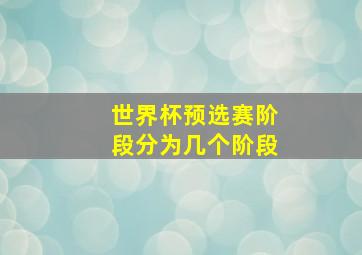 世界杯预选赛阶段分为几个阶段